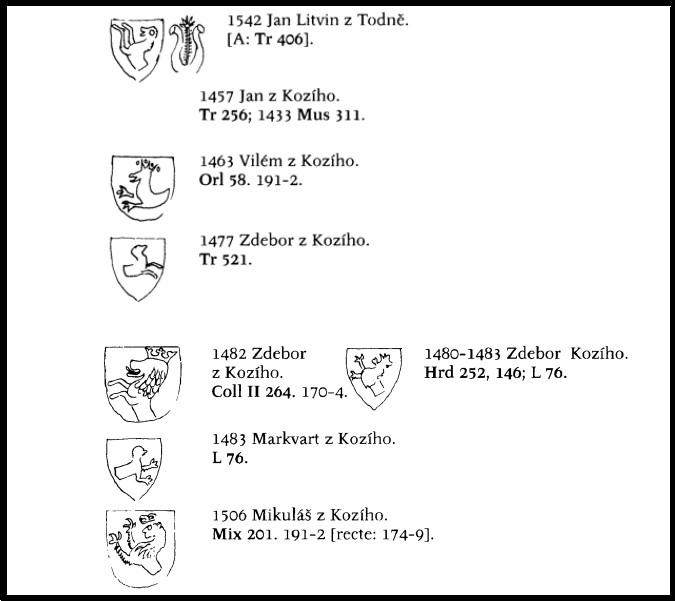 1542 Jan Litvin z Todně.
[A: Tr 406].

1457 Jan z Kozího.
Tr 256; 1433 Mus 311.

1463 Vilém z Kozího.
Orl 58. 191-2.

1477 Zdebor z Kozího.
Tr 521.

1482 Zdebor z Kozího.
Coll II 264. 170-4.

1480-1483 Zdebor Kozího.
Hrd 252, 146; L 76.

1483 Markvart z Kozího.
L 76.

1506 Mikuláš z Kozího.
Mix 201. 191-2 [recte: 174-9].